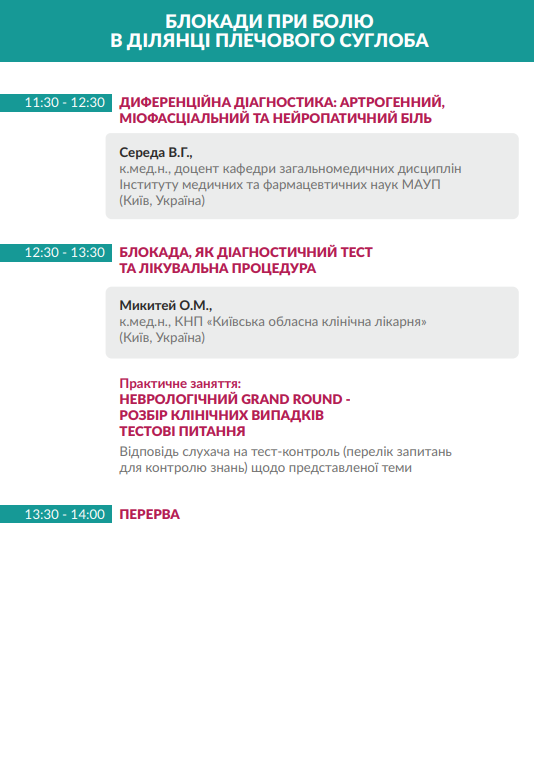 БЛОКАДИ ПРИ БОЛЮ
В ДІЛЯНЦІ ПЛЕЧОВОГО СУГЛОБА

11:30 - 12:30

ДИФЕРЕНЦІЙНА ДІАГНОСТИКА: АРТРОГЕННИЙ, МІОФАСЦІАЛЬНИЙ ТА НЕЙРОПАТИЧНИЙ БІЛЬ

Середа В.Г.,
к.мед.н., доцент кафедри загальномедичних дисциплін Інституту медичних та фармацевтичних наук МАУП
(Київ, Україна)

12:30 - 13:30

БЛОКАДА, ЯК ДІАГНОСТИЧНИЙ ТЕСТ
ТА ЛІКУВАЛЬНА ПРОЦЕДУРА

Микитей О.М.,
к.мед.н., КНП «Київська обласна клінічна лікарня»
(Київ, Україна)

Практичне заняття:
НЕВРОЛОГІЧНИЙ GRAND ROUND -
РОЗБІР КЛІНІЧНИХ ВИПАДКІВ
ТЕСТОВІ ПИТАННЯ

Відповідь слухача на тест-контроль (перелік запитань для контролю знань) щодо представленої теми

13:30 - 14:00

ПЕРЕРВА